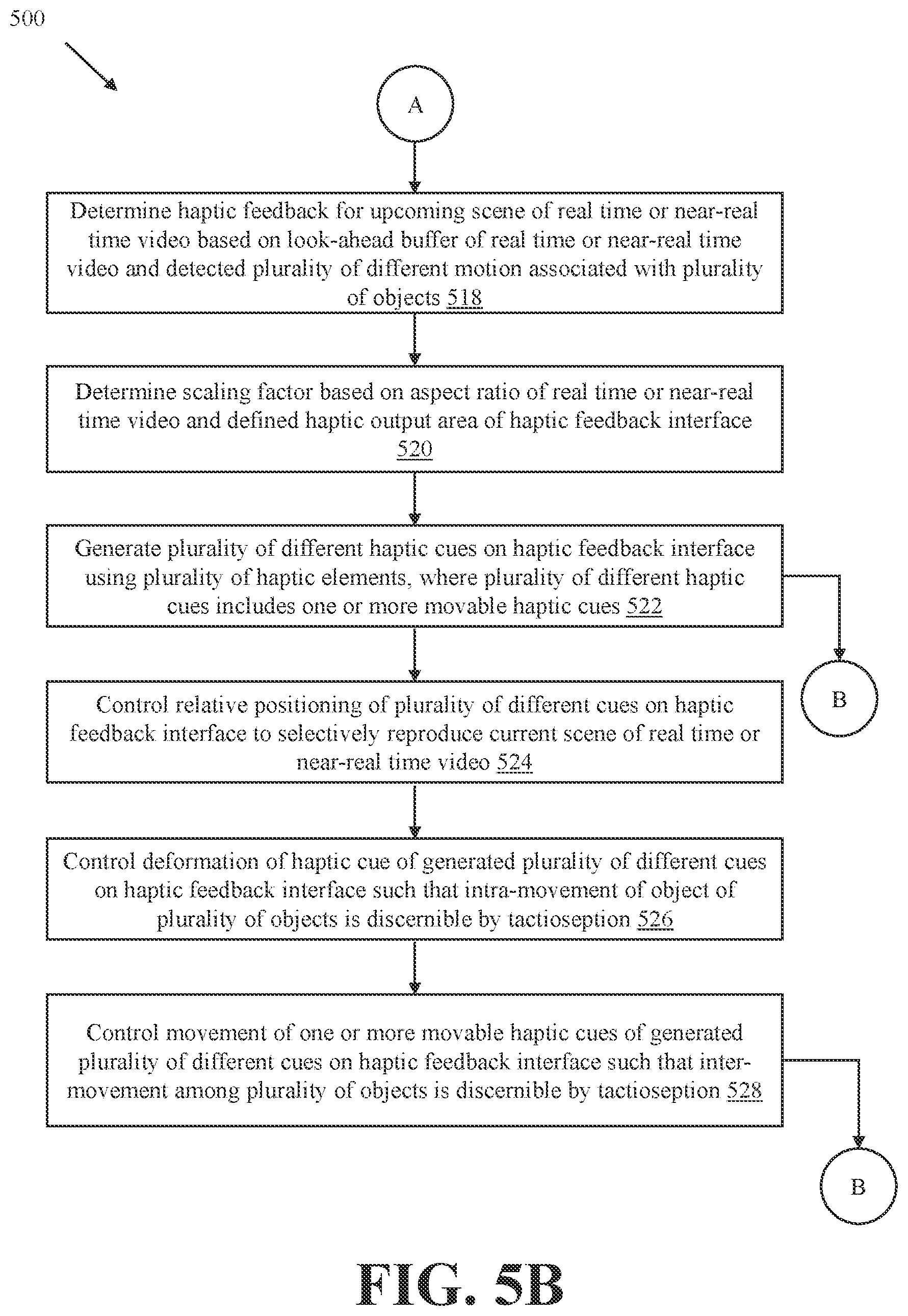 500

A

Determine haptic feedback for upcoming scene of real time or near-real time video based on look-ahead buffer of real time or near-real time video and detected plurality of different motion associated with plurality of objects 518

Determine scaling factor based on aspect ratio of real time or near-real time video and defined haptic output area of haptic feedback interface 520

Generate plurality of different haptic cues on haptic feedback interface using plurality of haptic elements, where plurality of different haptic cues includes one or more movable haptic cues 522

B

Control relative positioning of plurality of different cues on haptic feedback interface to selectively reproduce current scene of real time or near-real time video 524

Control deformation of haptic cue of generated plurality of different cues on haptic feedback interface such that intra-movement of object of plurality of objects is discernible by tactioseption 526

Control movement of one or more movable haptic cues of generated plurality of different cues on haptic feedback interface such that inter-movement among plurality of objects is discernible by tactioseption 528

B

FIG. 5B